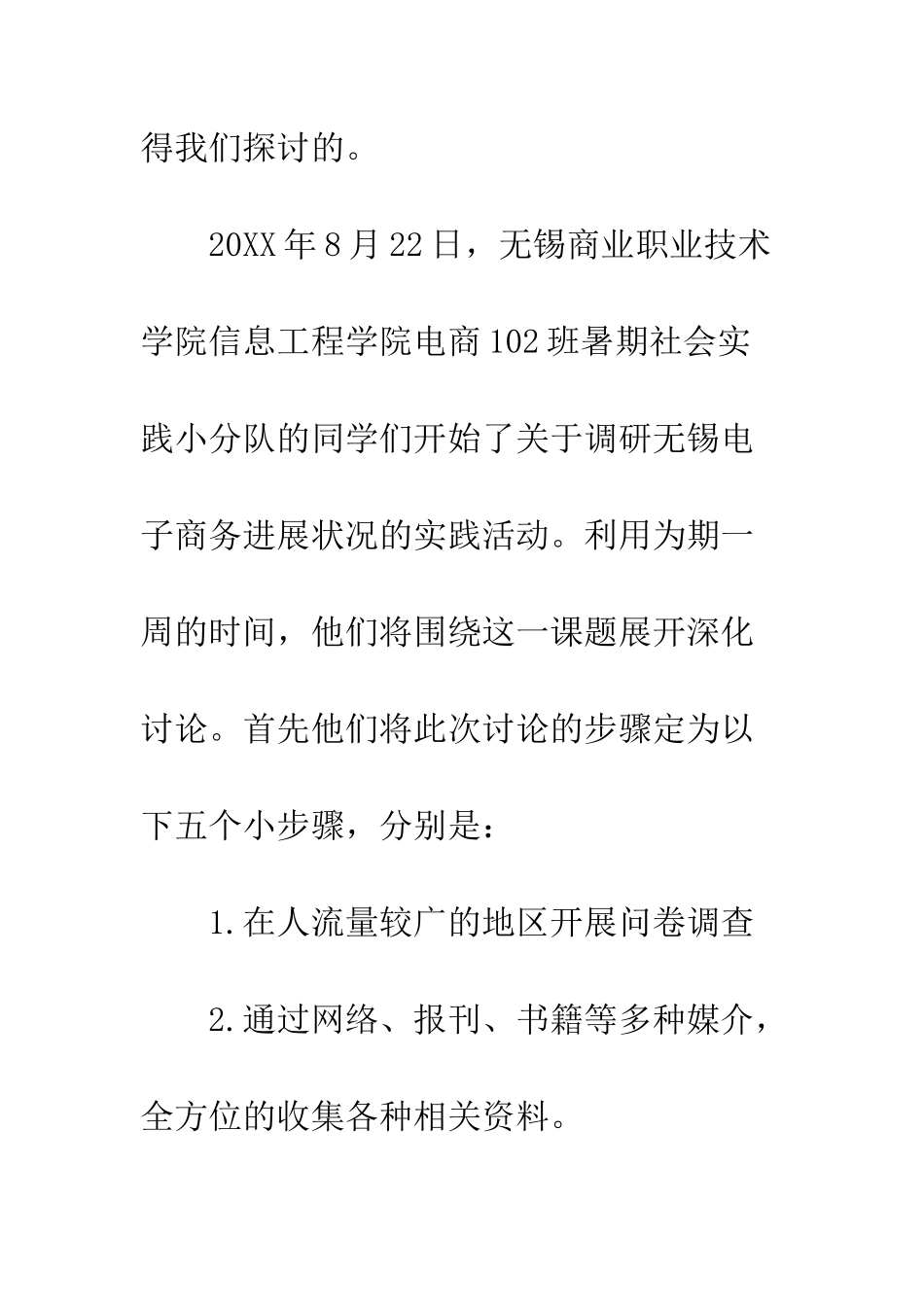 得我们探讨的。

20XX年8月22日，无锡商业职业技术学院信息工程学院电商102班暑期社会实践小分队的同学们开始了关于调研无锡电子商务进展状况的实践活动。利用为期一周的时间，他们将围绕这一课题展开深化讨论。首先他们将此次讨论的步骤定为以下五个小步骤，分别是：

1.在人流量较广的地区开展问卷调查

2.通过网络、报刊、书籍等多种媒介，全方位的收集各种相关资料。